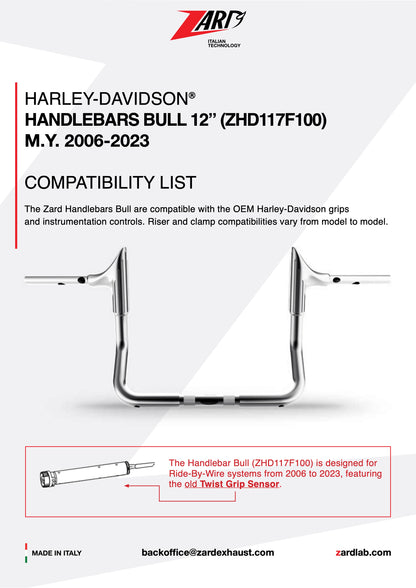 ZARD
ITALIAN TECHNOLOGY

HARLEY-DAVIDSON®
HANDLEBARS BULL 12'' (ZHD117F100)
M.Y. 2006-2023

COMPATIBILITY LIST

The Zard Handlebars Bull are compatible with the OEM Harley-Davidson grips and instrumentation controls. Riser and clamp compatibilities vary from model to model.

The Handlebar Bull (ZHD117F100) is designed for Ride-By-Wire systems from 2006 to 2023, featuring the old Twist Grip Sensor.

MADE IN ITALY

backoffice@zardexhaust.com

zardlab.com